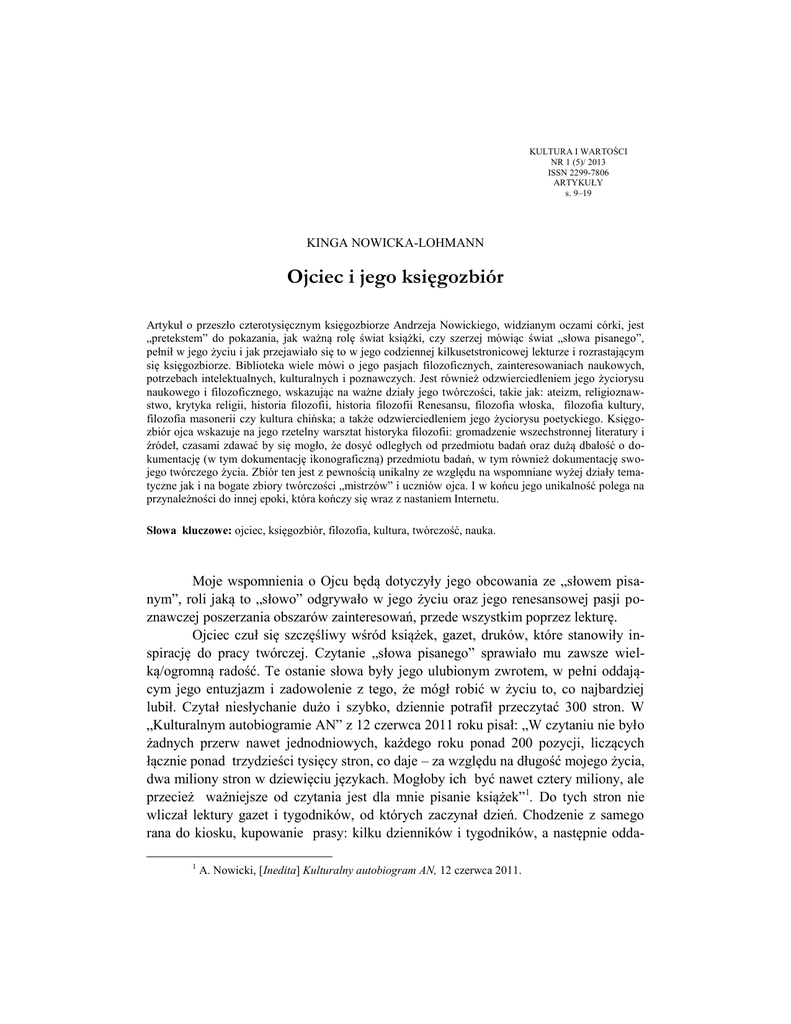 KULTURA I WARTOŚCI
NR 1 (5)/ 2013
ISSN 2299-7806
ARTYKUŁY
s. 9–19

KINGA NOWICKA-LOHMANN

Ojciec i jego księgozbiór

Artykuł o przeszło czterotysięcznym księgozbiorze Andrzeja Nowickiego, widzianym oczami córki, jest „pretekstem" do pokazania, jak ważną rolę świat książki, czy szerzej mówiąc świat „słowa pisanego", pełnił w jego życiu i jak przejawiało się to w jego codziennej kilkusetstronicowej lekturze i rozrastającym się księgozbiorze. Biblioteka wiele mówi o jego pasjach filozoficznych, zainteresowaniach naukowych, potrzebach intelektualnych, kulturalnych i poznawczych. Jest również odzwierciedleniem jego życiorysu naukowego i filozoficznego, wskazując na ważne działy jego twórczości, takie jak: ateizm, religioznawstwo, krytyka religii, historia filozofii, historia filozofii Renesansu, filozofia włoska, filozofia kultury, filozofia masonerii czy kultura chińska; a także odzwierciedleniem jego życiorysu poetyckiego. Księgozbiór ojca wskazuje na jego rzetelny warsztat historyka filozofii: gromadzenie wszechstronnej literatury i źródeł, czasami zdawać by się mogło, że dosyć odległych od przedmiotu badań oraz dużą dbałość o dokumentację (w tym dokumentację ikonograficzną) przedmiotu badań, w tym również dokumentację swojego twórczego życia. Zbiór ten jest z pewnością unikalny ze względu na wspomniane wyżej działy tematyczne jak i na bogate zbiory twórczości „mistrzów" i uczniów ojca. I w końcu jego unikalność polega na przynależności do innej epoki, która kończy się wraz z nastaniem Internetu.

Słowa kluczowe: ojciec, księgozbiór, filozofia, kultura, twórczość, nauka.

Moje wspomnienia o Ojcu będą dotyczyły jego obcowania ze „słowem pisanym", roli jaką to „słowo" odgrywało w jego życiu oraz jego renesansowej pasji poznawczej poszerzania obszarów zainteresowań, przede wszystkim poprzez lekturę.

Ojciec czuł się szczęśliwy wśród książek, gazet, druków, które stanowiły inspirację do pracy twórczej. Czytanie „słowa pisanego" sprawiało mu zawsze wielką/ogromną radość. Te ostanie słowa były jego ulubionym zwrotem, w pełni oddającym jego entuzjazm i zadowolenie z tego, że mógł robić w życiu to, co najbardziej lubił. Czytał niesłychanie dużo i szybko, dziennie potrafił przeczytać 300 stron. W „Kulturalnym autobiogramie AN" z 12 czerwca 2011 roku pisał: „W czytaniu nie było żadnych przerw nawet jednodniowych, każdego roku ponad 200 pozycji, liczących łącznie ponad trzydzieści tysięcy stron, co daje – za względu na długość mojego życia, dwa miliony stron w dziewięciu językach. Mogłoby ich być nawet cztery miliony, ale przecież ważniejsze od czytania jest dla mnie pisanie książek"$^1$. Do tych stron nie wliczał lektury gazet i tygodników, od których zaczynał dzień. Chodzenie z samego rana do kiosku, kupowanie prasy: kilku dzienników i tygodników, a następnie odda-

$^1$ A. Nowicki, [Inedita] Kulturalny autobiogram AN, 12 czerwca 2011.